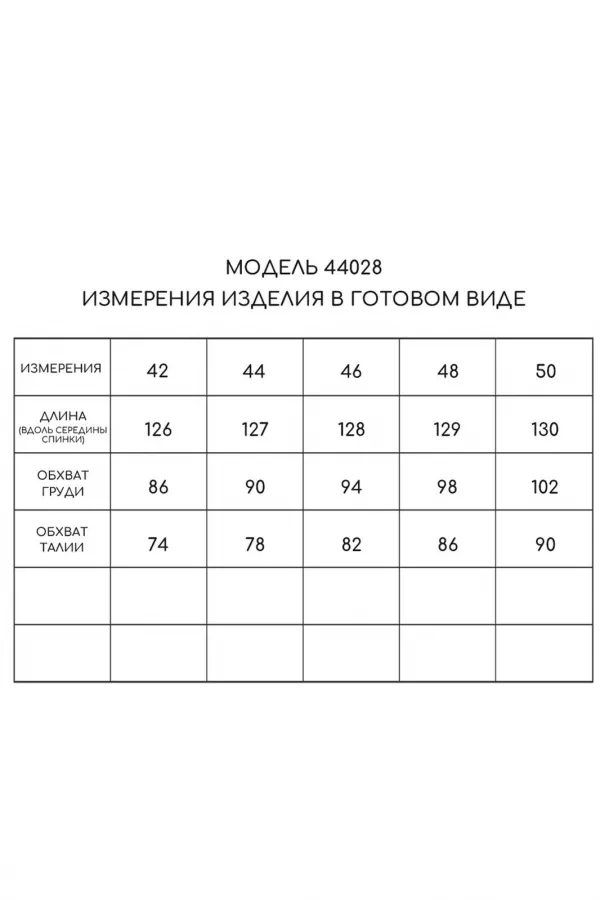 МОДЕЛЬ 44028
ИЗМЕРЕНИЯ ИЗДЕЛИЯ В ГОТОВОМ ВИДЕ

| ИЗМЕРЕНИЯ | 42 | 44 | 46 | 48 | 50 |
|---|---|---|---|---|---|
| ДЛИНА (ВДОЛЬ СЕРЕДИНЫ СПИНКИ) | 126 | 127 | 128 | 129 | 130 |
| ОБХВАТ ГРУДИ | 86 | 90 | 94 | 98 | 102 |
| ОБХВАТ ТАЛИИ | 74 | 78 | 82 | 86 | 90 |
| | | | | | |
| | | | | | |